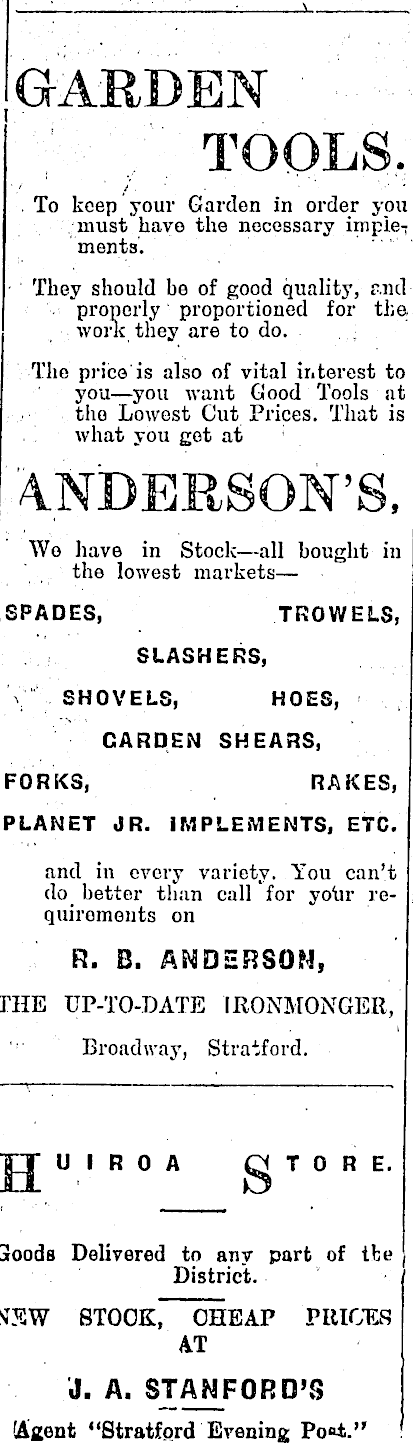 GARDEN TOOLS.

To keep your Garden in order you must have the necessary implements.

They should be of good quality, and properly proportioned for the work they are to do.

The price is also of vital interest to you—you want Good Tools at the Lowest Cut Prices. That is what you get at

ANDERSON'S,

We have in Stock—all bought in the lowest markets—

SPADES, TROWELS,

SLASHERS,

SHOVELS, HOES,

GARDEN SHEARS,

FORKS, RAKES,

PLANET JR. IMPLEMENTS, ETC.

and in every variety. You can't do better than call for your requirements on

R. B. ANDERSON,

THE UP-TO-DATE IRONMONGER,

Broadway, Stratford.

HUIROA STORE.

Goods Delivered to any part of the District.

NEW STOCK, CHEAP PRICES AT

J. A. STANFORD'S

Agent "Stratford Evening Post."